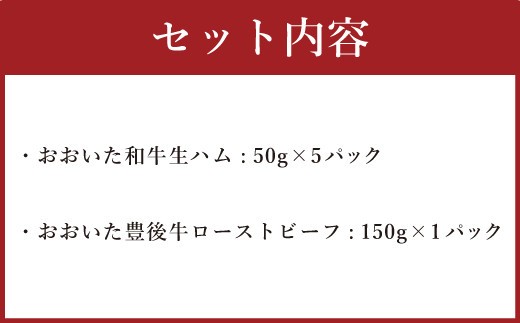 セット内容

・おおいた和牛生ハム：50g×5パック

・おおいた豊後牛ローストビーフ：150g×1パック